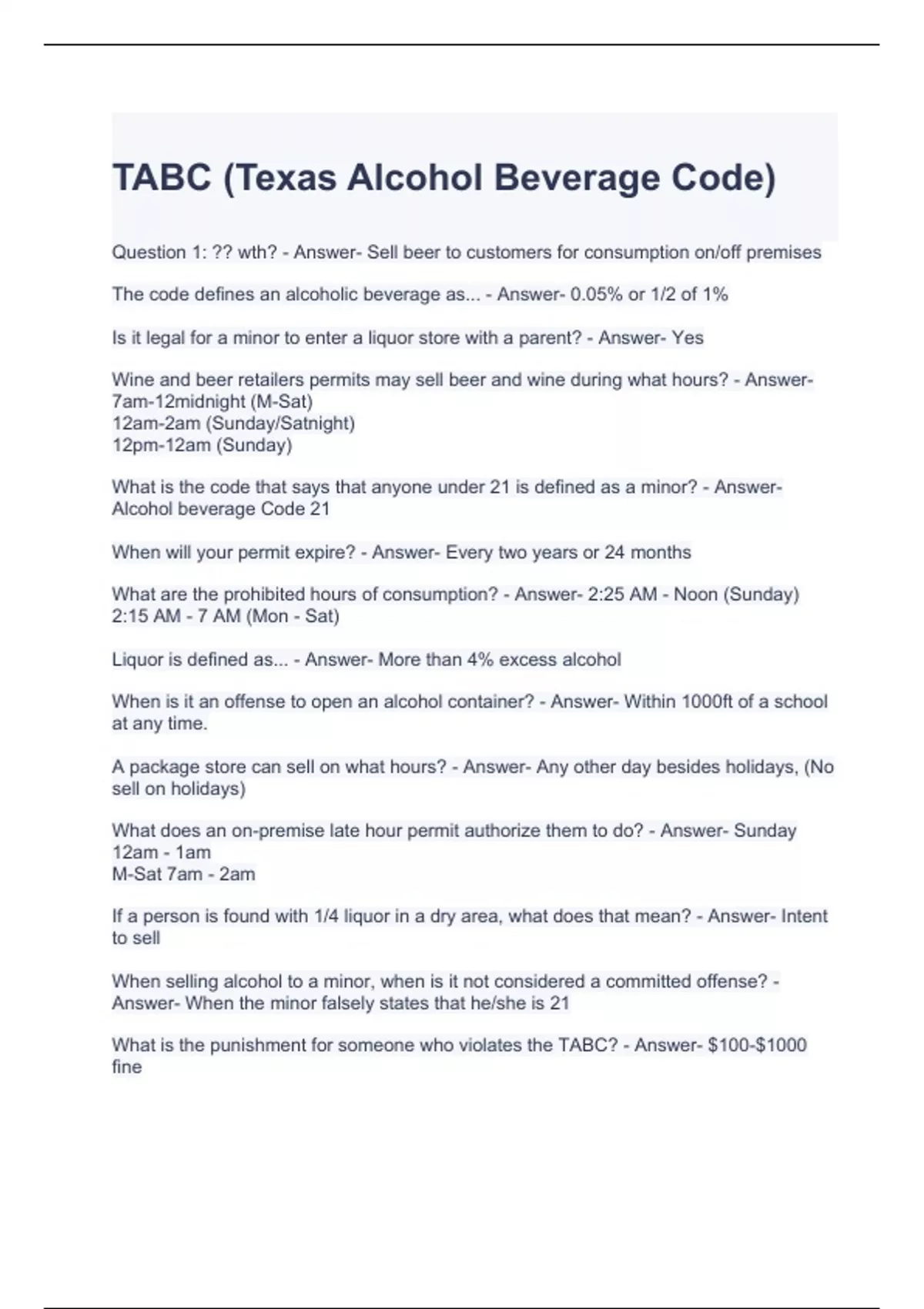 TABC (Texas Alcohol Beverage Code)

Question 1: ?? wth? - Answer- Sell beer to customers for consumption on/off premises

The code defines an alcoholic beverage as... - Answer- 0.05% or 1/2 of 1%

Is it legal for a minor to enter a liquor store with a parent? - Answer- Yes

Wine and beer retailers permits may sell beer and wine during what hours? - Answer- 7am-12midnight (M-Sat)
12am-2am (Sunday/Satnight)
12pm-12am (Sunday)

What is the code that says that anyone under 21 is defined as a minor? - Answer- Alcohol beverage Code 21

When will your permit expire? - Answer- Every two years or 24 months

What are the prohibited hours of consumption? - Answer- 2:25 AM - Noon (Sunday)
2:15 AM - 7 AM (Mon - Sat)

Liquor is defined as... - Answer- More than 4% excess alcohol

When is it an offense to open an alcohol container? - Answer- Within 1000ft of a school at any time.

A package store can sell on what hours? - Answer- Any other day besides holidays, (No sell on holidays)

What does an on-premise late hour permit authorize them to do? - Answer- Sunday 12am - 1am
M-Sat 7am - 2am

If a person is found with 1/4 liquor in a dry area, what does that mean? - Answer- Intent to sell

When selling alcohol to a minor, when is it not considered a committed offense? - Answer- When the minor falsely states that he/she is 21

What is the punishment for someone who violates the TABC? - Answer- $100-$1000 fine